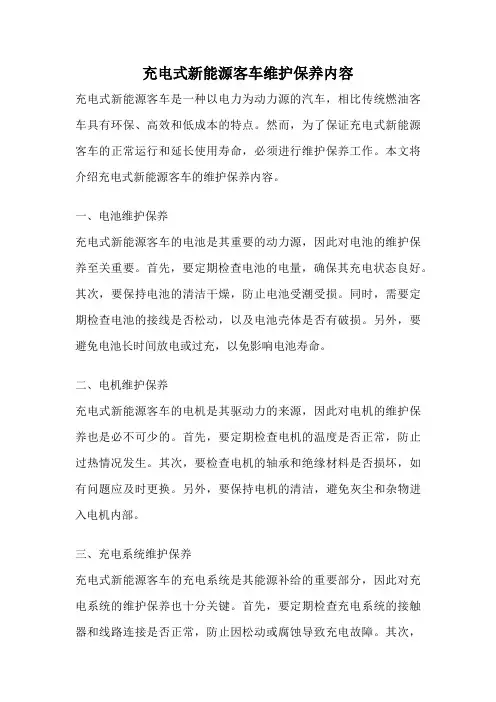 充电式新能源客车维护保养内容

充电式新能源客车是一种以电力为动力源的汽车，相比传统燃油客车具有环保、高效和低成本的特点。然而，为了保证充电式新能源客车的正常运行和延长使用寿命，必须进行维护保养工作。本文将介绍充电式新能源客车的维护保养内容。

一、电池维护保养

充电式新能源客车的电池是其重要的动力源，因此对电池的维护保养至关重要。首先，要定期检查电池的电量，确保其充电状态良好。其次，要保持电池的清洁干燥，防止电池受潮受损。同时，需要定期检查电池的接线是否松动，以及电池壳体是否有破损。另外，要避免电池长时间放电或过充，以免影响电池寿命。

二、电机维护保养

充电式新能源客车的电机是其驱动力的来源，因此对电机的维护保养也是必不可少的。首先，要定期检查电机的温度是否正常，防止过热情况发生。其次，要检查电机的轴承和绝缘材料是否损坏，如有问题应及时更换。另外，要保持电机的清洁，避免灰尘和杂物进入电机内部。

三、充电系统维护保养

充电式新能源客车的充电系统是其能源补给的重要部分，因此对充电系统的维护保养也十分关键。首先，要定期检查充电系统的接触器和线路连接是否正常，防止因松动或腐蚀导致充电故障。其次，